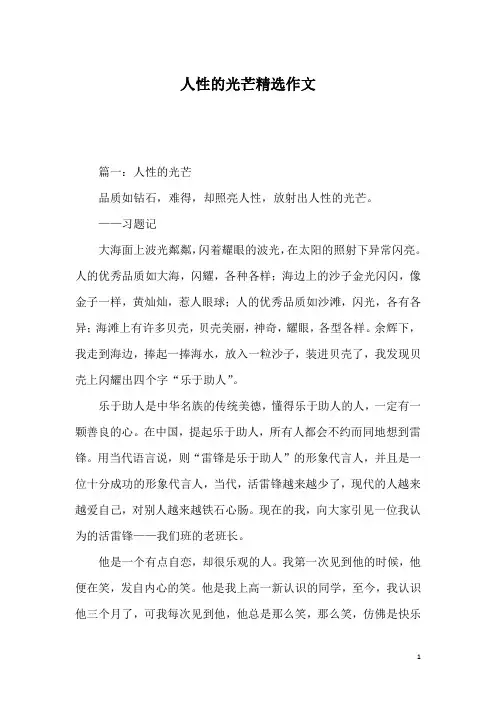 人性的光芒精选作文

篇一：人性的光芒

品质如钻石，难得，却照亮人性，放射出人性的光芒。

——习题记

大海面上波光粼粼，闪着耀眼的波光，在太阳的照射下异常闪亮。人的优秀品质如大海，闪耀，各种各样；海边上的沙子金光闪闪，像金子一样，黄灿灿，惹人眼球；人的优秀品质如沙滩，闪光，各有各异；海滩上有许多贝壳，贝壳美丽，神奇，耀眼，各型各样。余辉下，我走到海边，捧起一捧海水，放入一粒沙子，装进贝壳了，我发现贝壳上闪耀出四个字“乐于助人”。

乐于助人是中华名族的传统美德，懂得乐于助人的人，一定有一颗善良的心。在中国，提起乐于助人，所有人都会不约而同地想到雷锋。用当代语言说，则“雷锋是乐于助人”的形象代言人，并且是一位十分成功的形象代言人，当代，活雷锋越来越少了，现代的人越来越爱自己，对别人越来越铁石心肠。现在的我，向大家引见一位我认为的活雷锋——我们班的老班长。

他是一个有点自恋，却很乐观的人。我第一次见到他的时候，他便在笑，发自内心的笑。他是我上高一新认识的同学，至今，我认识他三个月了，可我每次见到他，他总是那么笑，那么笑，仿佛是快乐

1